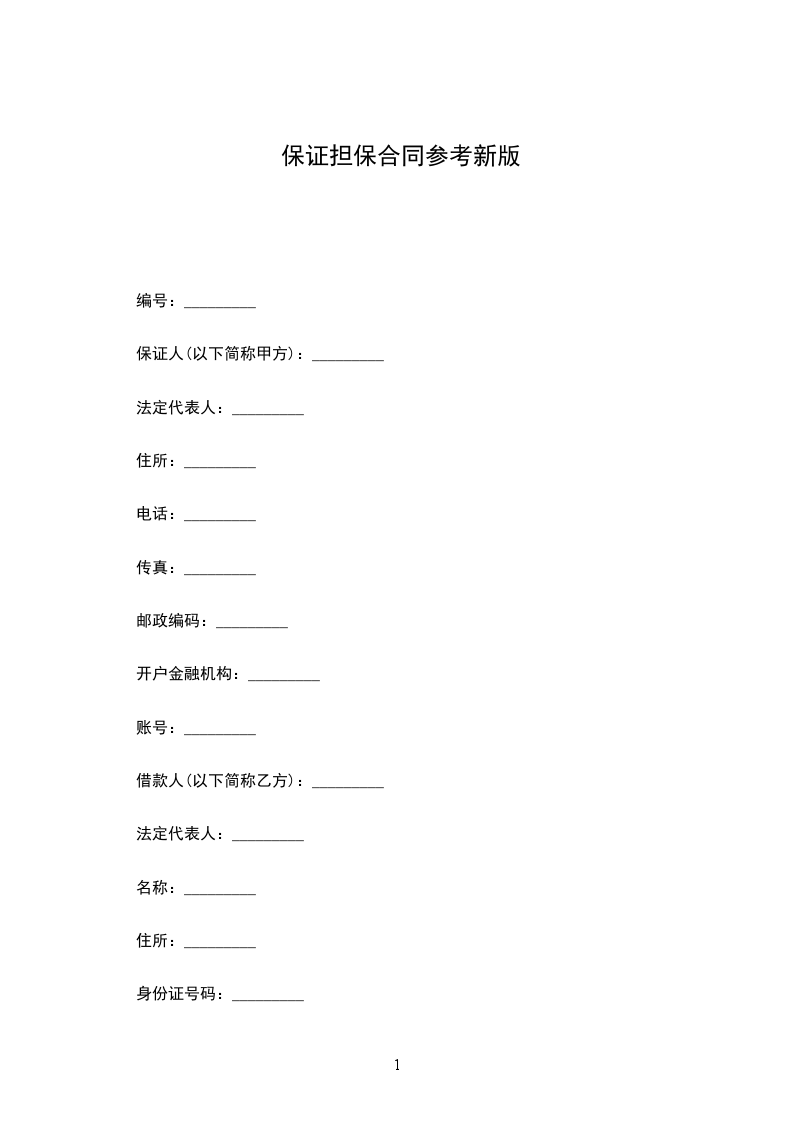 保证担保合同参考新版

编号：_________

保证人(以下简称甲方)：_________

法定代表人：_________

住所：_________

电话：_________

传真：_________

邮政编码：_________

开户金融机构：_________

账号：_________

借款人(以下简称乙方)：_________

法定代表人：_________

名称：_________

住所：_________

身份证号码：_________

1